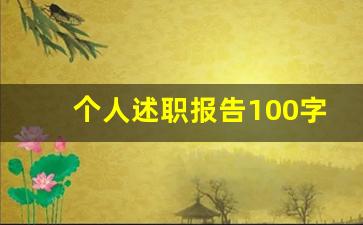 个人述职报告100字